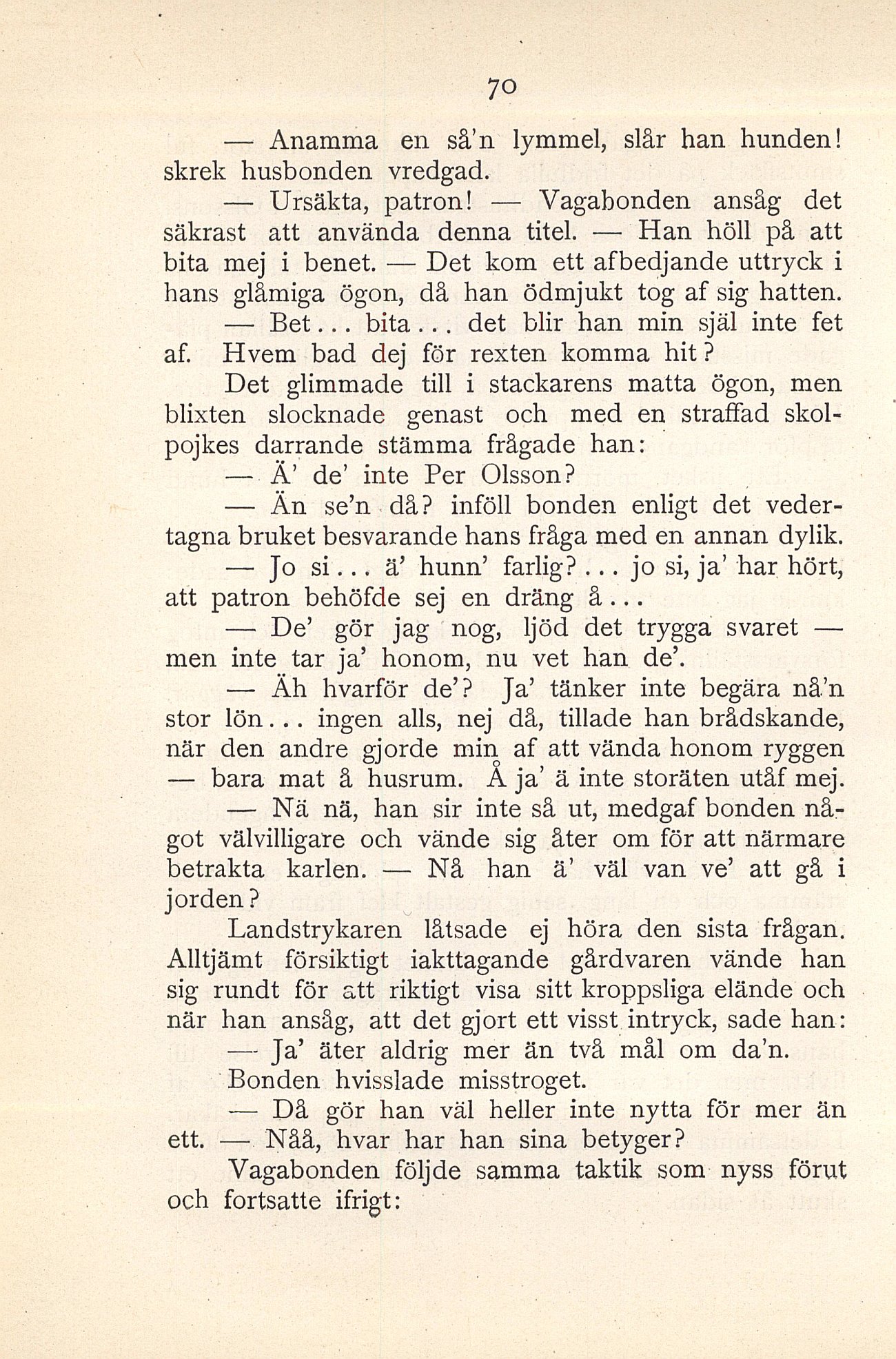 70

— Anamma en så'n lymmel, slår han hunden! skrek husbonden vredgad.

— Ursäkta, patron! — Vagabonden ansåg det säkrast att använda denna titel. — Han höll på att bita mej i benet. — Det kom ett afbedjande uttryck i hans glåmiga ögon, då han ödmjukt tog af sig hatten.

— Bet... bita... det blir han min själ inte fet af. Hvem bad dej för rexten komma hit?

Det glimmade till i stackarens matta ögon, men blixten slocknade genast och med en straffad skolpojkes darrande stämma frågade han:

— Ä' de' inte Per Olsson?

— Än se'n då? inföll bonden enligt det vedertagna bruket besvarande hans fråga med en annan dylik.

— Jo si... ä' hunn' farlig?... jo si, ja' har hört, att patron behöfde sej en dräng å...

— De' gör jag nog, ljöd det trygga svaret — men inte tar ja' honom, nu vet han de'.

— Äh hvarför de'? Ja' tänker inte begära nå'n stor lön... ingen alls, nej då, tillade han brådskande, när den andre gjorde min af att vända honom ryggen — bara mat å husrum. Å ja' ä inte storäten utåf mej.

— Nä nä, han sir inte så ut, medgaf bonden något välvilligare och vände sig åter om för att närmare betrakta karlen. — Nå han ä' väl van ve' att gå i jorden?

Landstrykaren låtsade ej höra den sista frågan. Alltjämt försiktigt iakttagande gårdvaren vände han sig rundt för att riktigt visa sitt kroppsliga elände och när han ansåg, att det gjort ett visst intryck, sade han:

— Ja' äter aldrig mer än två mål om da'n.

Bonden hvisslade misstroget.

— Då gör han väl heller inte nytta för mer än ett. — Nåå, hvar har han sina betyger?

Vagabonden följde samma taktik som nyss förut och fortsatte ifrigt: